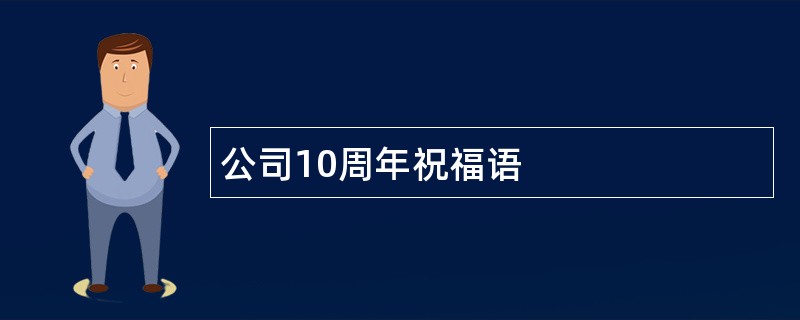 公司10周年祝福语